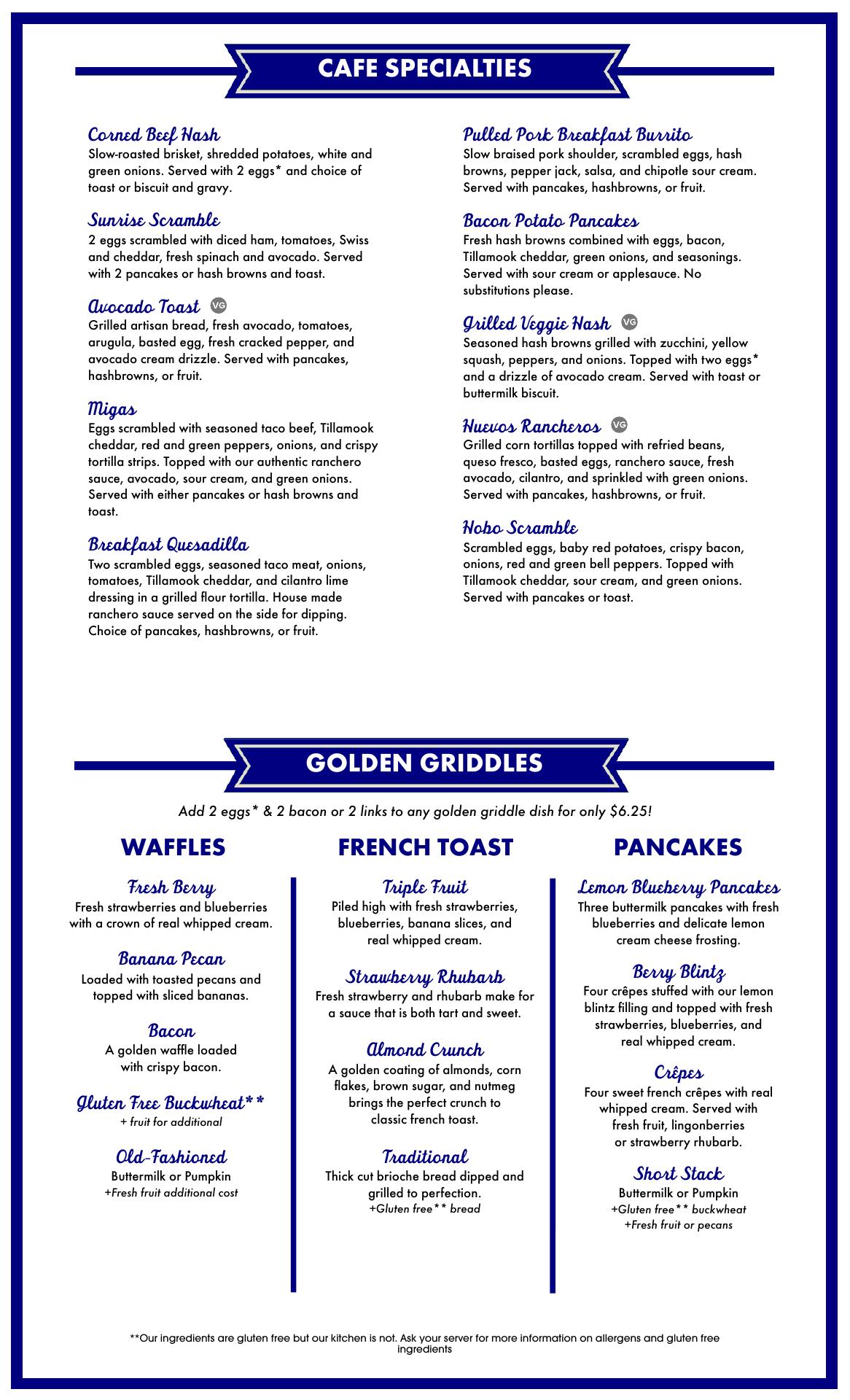 CAFE SPECIALTIES

Corned Beef Hash
Slow-roasted brisket, shredded potatoes, white and green onions. Served with 2 eggs* and choice of toast or biscuit and gravy.

Sunrise Scramble
2 eggs scrambled with diced ham, tomatoes, Swiss and cheddar, fresh spinach and avocado. Served with 2 pancakes or hash browns and toast.

Avocado Toast VG
Grilled artisan bread, fresh avocado, tomatoes, arugula, basted egg, fresh cracked pepper, and avocado cream drizzle. Served with pancakes, hashbrowns, or fruit.

Migas
Eggs scrambled with seasoned taco beef, Tillamook cheddar, red and green peppers, onions, and crispy tortilla strips. Topped with our authentic ranchero sauce, avocado, sour cream, and green onions. Served with either pancakes or hash browns and toast.

Breakfast Quesadilla
Two scrambled eggs, seasoned taco meat, onions, tomatoes, Tillamook cheddar, and cilantro lime dressing in a grilled flour tortilla. House made ranchero sauce served on the side for dipping. Choice of pancakes, hashbrowns, or fruit.

Pulled Pork Breakfast Burrito
Slow braised pork shoulder, scrambled eggs, hash browns, pepper jack, salsa, and chipotle sour cream. Served with pancakes, hashbrowns, or fruit.

Bacon Potato Pancakes
Fresh hash browns combined with eggs, bacon, Tillamook cheddar, green onions, and seasonings. Served with sour cream or applesauce. No substitutions please.

Grilled Veggie Hash VG
Seasoned hash browns grilled with zucchini, yellow squash, peppers, and onions. Topped with two eggs* and a drizzle of avocado cream. Served with toast or buttermilk biscuit.

Huevos Rancheros VG
Grilled corn tortillas topped with refried beans, queso fresco, basted eggs, ranchero sauce, fresh avocado, cilantro, and sprinkled with green onions. Served with pancakes, hashbrowns, or fruit.

Hobo Scramble
Scrambled eggs, baby red potatoes, crispy bacon, onions, red and green bell peppers. Topped with Tillamook cheddar, sour cream, and green onions. Served with pancakes or toast.

GOLDEN GRIDDLES

Add 2 eggs* & 2 bacon or 2 links to any golden griddle dish for only $6.25!

WAFFLES

Fresh Berry
Fresh strawberries and blueberries with a crown of real whipped cream.

Banana Pecan
Loaded with toasted pecans and topped with sliced bananas.

Bacon
A golden waffle loaded with crispy bacon.

Gluten Free Buckwheat**
+ fruit for additional

Old-Fashioned
Buttermilk or Pumpkin
+Fresh fruit additional cost

FRENCH TOAST

Triple Fruit
Piled high with fresh strawberries, blueberries, banana slices, and real whipped cream.

Strawberry Rhubarb
Fresh strawberry and rhubarb make for a sauce that is both tart and sweet.

Almond Crunch
A golden coating of almonds, corn flakes, brown sugar, and nutmeg brings the perfect crunch to classic french toast.

Traditional
Thick cut brioche bread dipped and grilled to perfection.
+Gluten free** bread

PANCAKES

Lemon Blueberry Pancakes
Three buttermilk pancakes with fresh blueberries and delicate lemon cream cheese frosting.

Berry Blintz
Four crêpes stuffed with our lemon blintz filling and topped with fresh strawberries, blueberries, and real whipped cream.

Crêpes
Four sweet french crêpes with real whipped cream. Served with fresh fruit, lingonberries or strawberry rhubarb.

Short Stack
Buttermilk or Pumpkin
+Gluten free** buckwheat
+Fresh fruit or pecans

**Our ingredients are gluten free but our kitchen is not. Ask your server for more information on allergens and gluten free ingredients